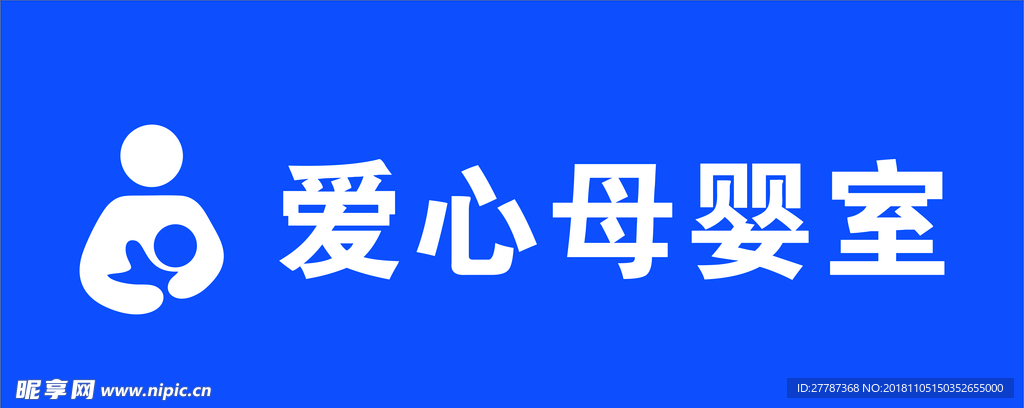 爱心母婴室

昵享网 www.nipic.cn

ID:27787368 NO:20181105150352655000